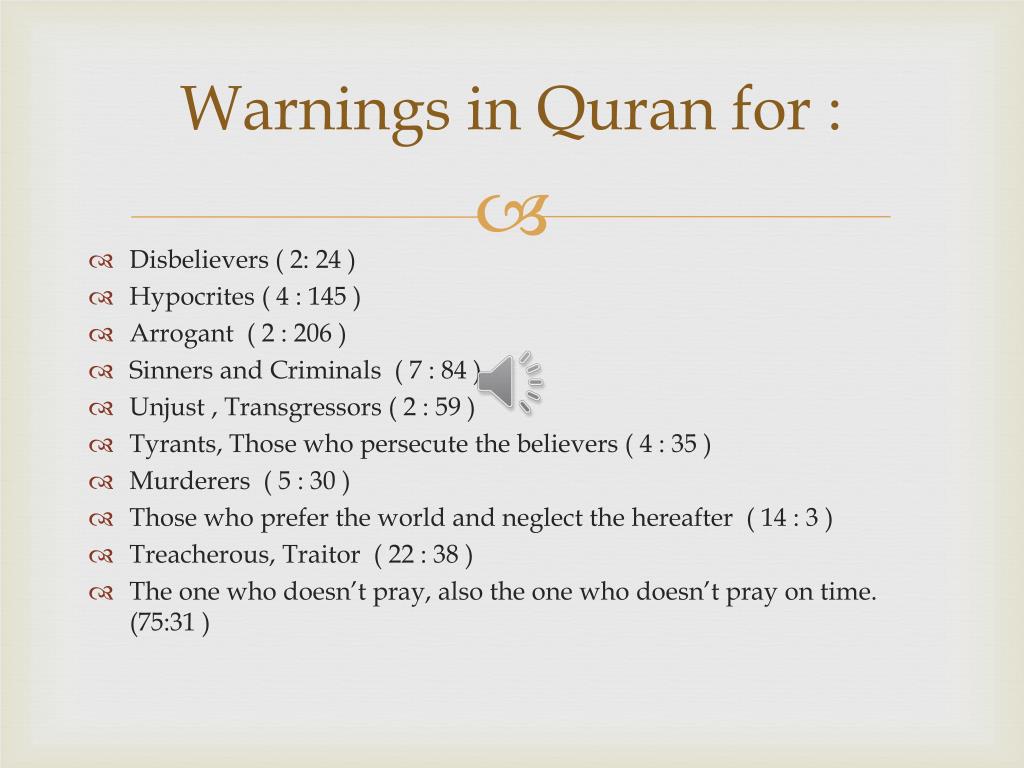 Warnings in Quran for :

Disbelievers ( 2: 24 )
Hypocrites ( 4 : 145 )
Arrogant ( 2 : 206 )
Sinners and Criminals ( 7 : 84 )
Unjust , Transgressors ( 2 : 59 )
Tyrants, Those who persecute the believers ( 4 : 35 )
Murderers ( 5 : 30 )
Those who prefer the world and neglect the hereafter ( 14 : 3 )
Treacherous, Traitor ( 22 : 38 )
The one who doesn't pray, also the one who doesn't pray on time. (75:31 )